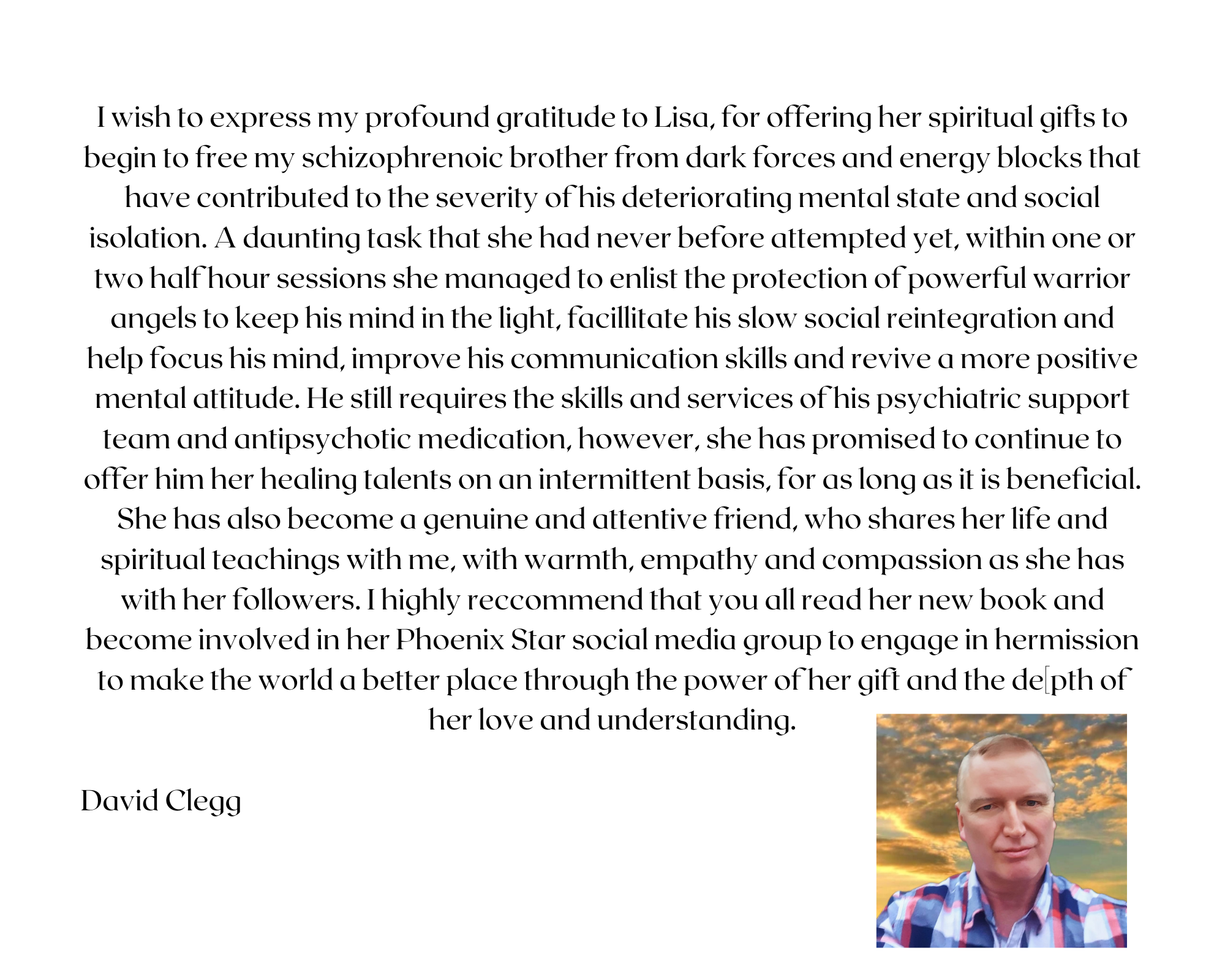 I wish to express my profound gratitude to Lisa, for offering her spiritual gifts to begin to free my schizophrenoic brother from dark forces and energy blocks that have contributed to the severity of his deteriorating mental state and social isolation. A daunting task that she had never before attempted yet, within one or two half hour sessions she managed to enlist the protection of powerful warrior angels to keep his mind in the light, facillitate his slow social reintegration and help focus his mind, improve his communication skills and revive a more positive mental attitude. He still requires the skills and services of his psychiatric support team and antipsychotic medication, however, she has promised to continue to offer him her healing talents on an intermittent basis, for as long as it is beneficial. She has also become a genuine and attentive friend, who shares her life and spiritual teachings with me, with warmth, empathy and compassion as she has with her followers. I highly reccommend that you all read her new book and become involved in her Phoenix Star social media group to engage in hermission to make the world a better place through the power of her gift and the de[pth of her love and understanding.

David Clegg